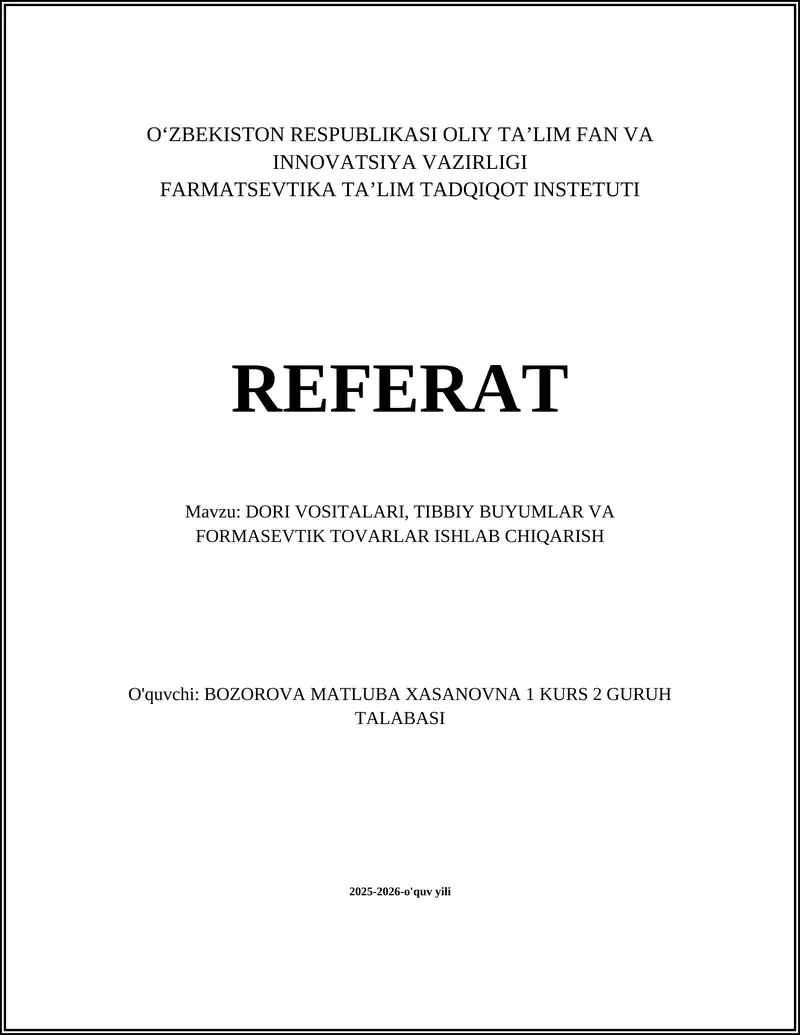 O‘ZBEKISTON RESPUBLIKASI OLIY TA’LIM FAN VA INNOVATSIYA VAZIRLIGI
FARMATSEVTIKA TA’LIM TADQIQOT INSTETUTI

REFERAT

Mavzu: DORI VOSITALARI, TIBBIY BUYUMLAR VA FORMASEVTIK TOVARLAR ISHLAB CHIQARISH

O'quvchi: BOZOROVA MATLUBA XASANOVNA 1 KURS 2 GURUH TALABASI

2025-2026-o'quv yili